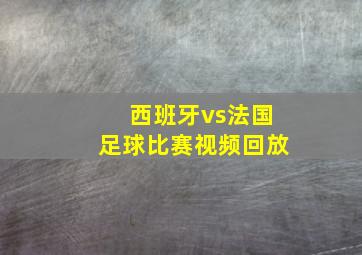 西班牙vs法国
足球比赛视频回放